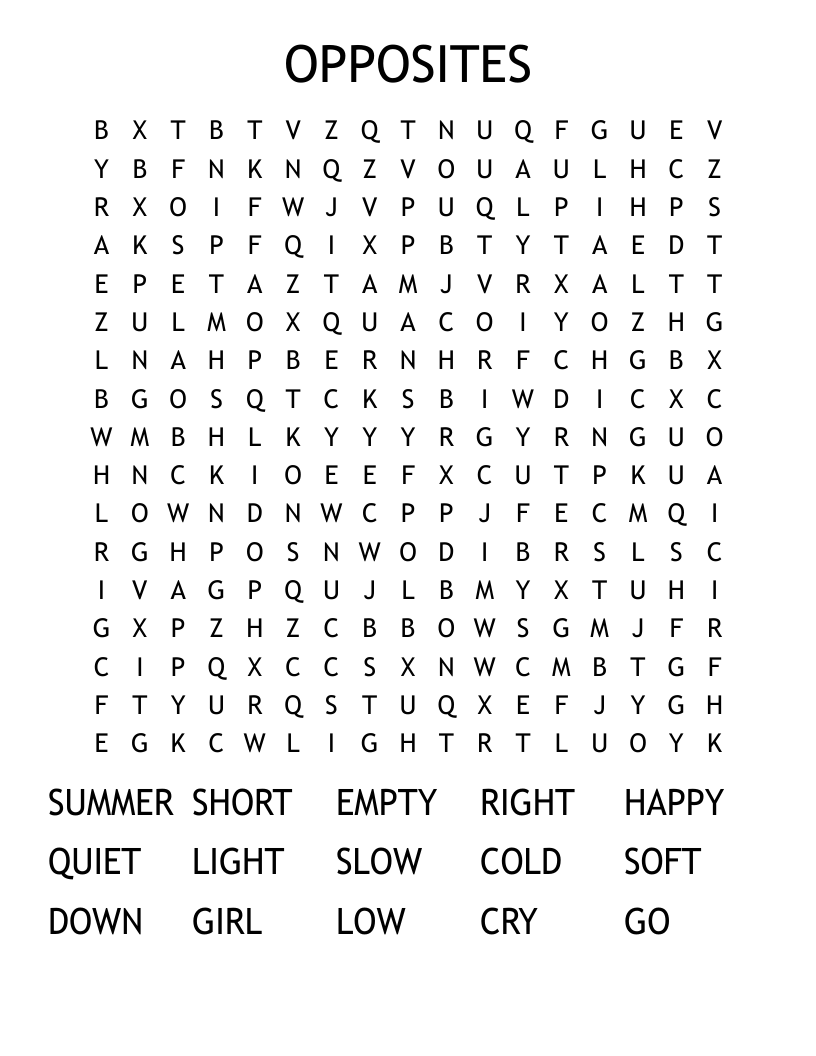 OPPOSITES

B X T B T V Z Q T N U Q F G U E V
Y B F N K N Q Z V O U A U L H C Z
R X O I F W J V P U Q L P I H P S
A K S P F Q I X P B T Y T A E D T
E P E T A Z T A M J V R X A L T T
Z U L M O X Q U A C O I Y O Z H G
L N A H P B E R N H R F C H G B X
B G O S Q T C K S B I W D I C X C
W M B H L K Y Y Y R G Y R N G U O
H N C K I O E E F X C U T P K U A
L O W N D N W C P P J F E C M Q I
R G H P O S N W O D I B R S L S C
I V A G P Q U J L B M Y X T U H I
G X P Z H Z C B B O W S G M J F R
C I P Q X C C S X N W C M B T G F
F T Y U R Q S T U Q X E F J Y G H
E G K C W L I G H T R T L U O Y K

SUMMER SHORT EMPTY RIGHT HAPPY
QUIET LIGHT SLOW COLD SOFT
DOWN GIRL LOW CRY GO